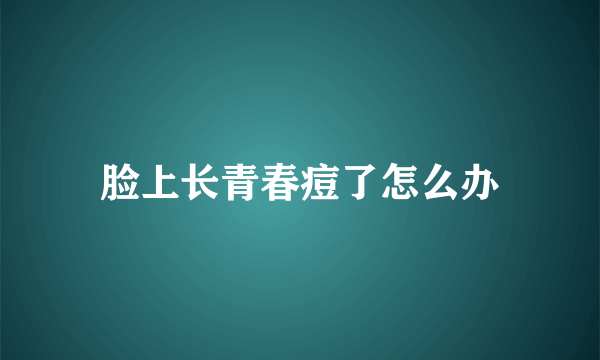 脸上长青春痘了怎么办